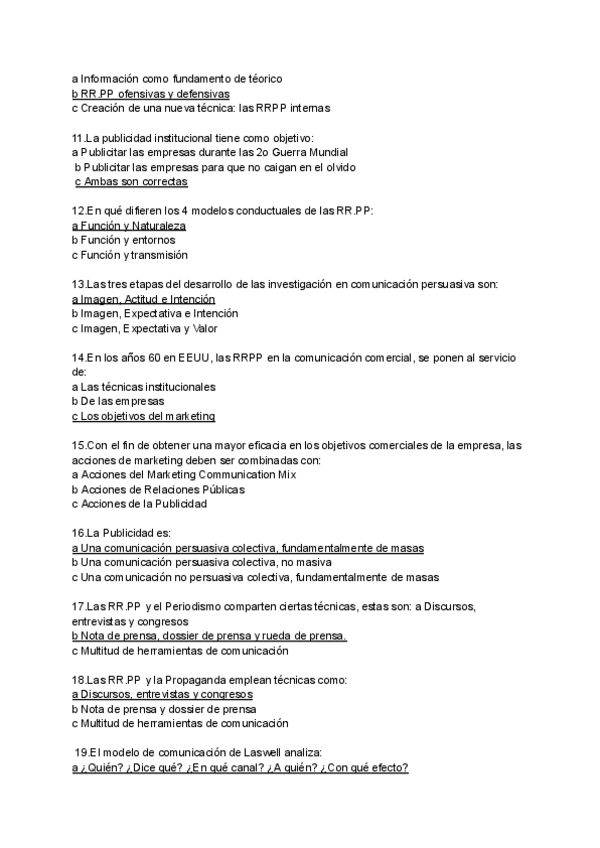 a Información como fundamento de téorico
b RR.PP ofensivas y defensivas
c Creación de una nueva técnica: las RRPP internas

11.La publicidad institucional tiene como objetivo:
a Publicitar las empresas durante las 2o Guerra Mundial
b Publicitar las empresas para que no caigan en el olvido
c Ambas son correctas

12.En qué difieren los 4 modelos conductuales de las RR.PP:
a Función y Naturaleza
b Función y entornos
c Función y transmisión

13.Las tres etapas del desarrollo de las investigación en comunicación persuasiva son:
a Imagen, Actitud e Intención
b Imagen, Expectativa e Intención
c Imagen, Expectativa y Valor

14.En los años 60 en EEUU, las RRPP en la comunicación comercial, se ponen al servicio de:
a Las técnicas institucionales
b De las empresas
c Los objetivos del marketing

15.Con el fin de obtener una mayor eficacia en los objetivos comerciales de la empresa, las acciones de marketing deben ser combinadas con:
a Acciones del Marketing Communication Mix
b Acciones de Relaciones Públicas
c Acciones de la Publicidad

16.La Publicidad es:
a Una comunicación persuasiva colectiva, fundamentalmente de masas
b Una comunicación persuasiva colectiva, no masiva
c Una comunicación no persuasiva colectiva, fundamentalmente de masas

17.Las RR.PP y el Periodismo comparten ciertas técnicas, estas son: a Discursos, entrevistas y congresos
b Nota de prensa, dossier de prensa y rueda de prensa.
c Multitud de herramientas de comunicación

18.Las RR.PP y la Propaganda emplean técnicas como:
a Discursos, entrevistas y congresos
b Nota de prensa y dossier de prensa
c Multitud de herramientas de comunicación

19.El modelo de comunicación de Laswell analiza:
a ¿Quién? ¿Dice qué? ¿En qué canal? ¿A quién? ¿Con qué efecto?